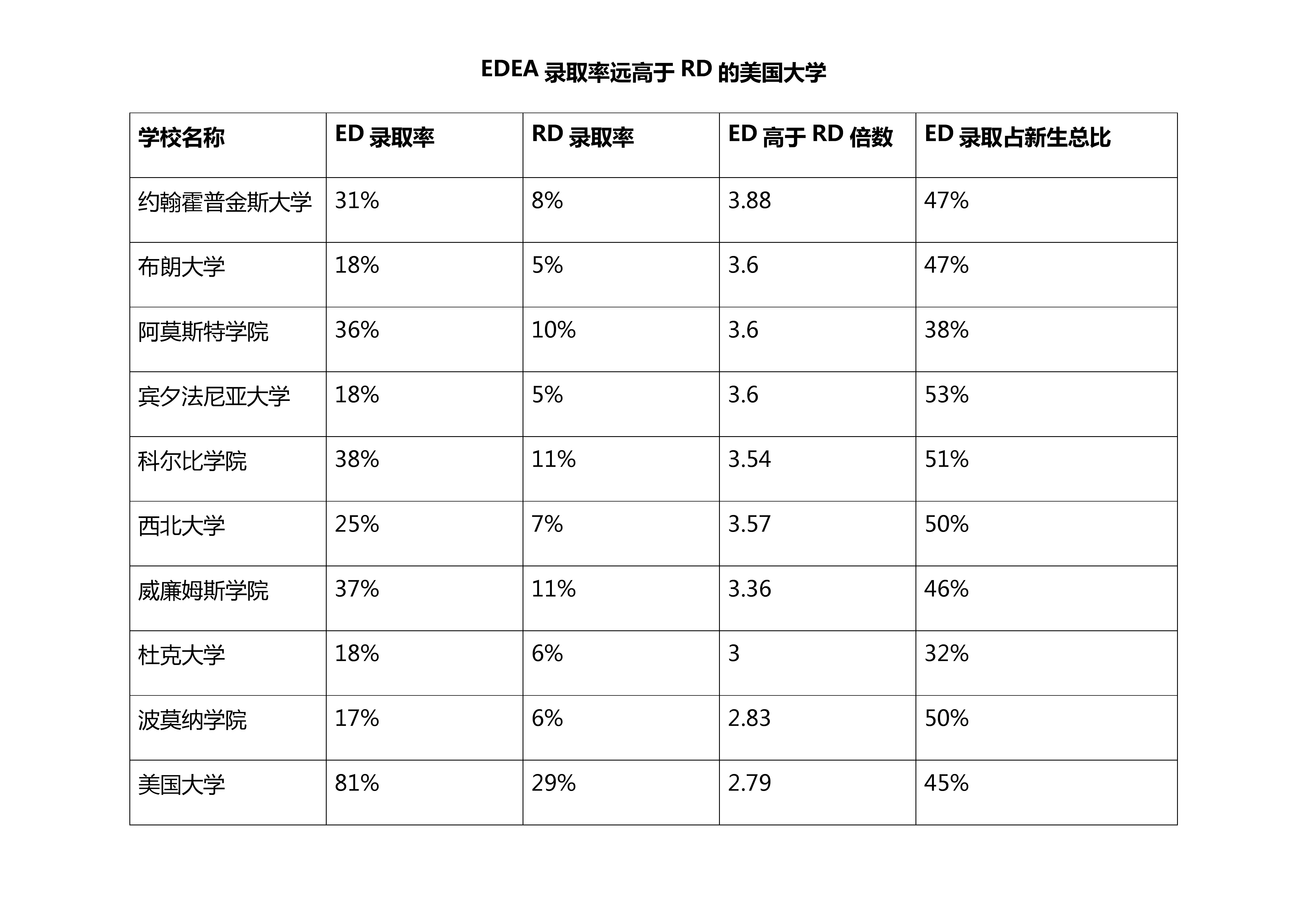 EDEA录取率远高于RD的美国大学

| 学校名称 | ED录取率 | RD录取率 | ED高于RD倍数 | ED录取占新生总比 |
|---|---|---|---|---|
| 约翰霍普金斯大学 | 31% | 8% | 3.88 | 47% |
| 布朗大学 | 18% | 5% | 3.6 | 47% |
| 阿莫斯特学院 | 36% | 10% | 3.6 | 38% |
| 宾夕法尼亚大学 | 18% | 5% | 3.6 | 53% |
| 科尔比学院 | 38% | 11% | 3.54 | 51% |
| 西北大学 | 25% | 7% | 3.57 | 50% |
| 威廉姆斯学院 | 37% | 11% | 3.36 | 46% |
| 杜克大学 | 18% | 6% | 3 | 32% |
| 波莫纳学院 | 17% | 6% | 2.83 | 50% |
| 美国大学 | 81% | 29% | 2.79 | 45% |